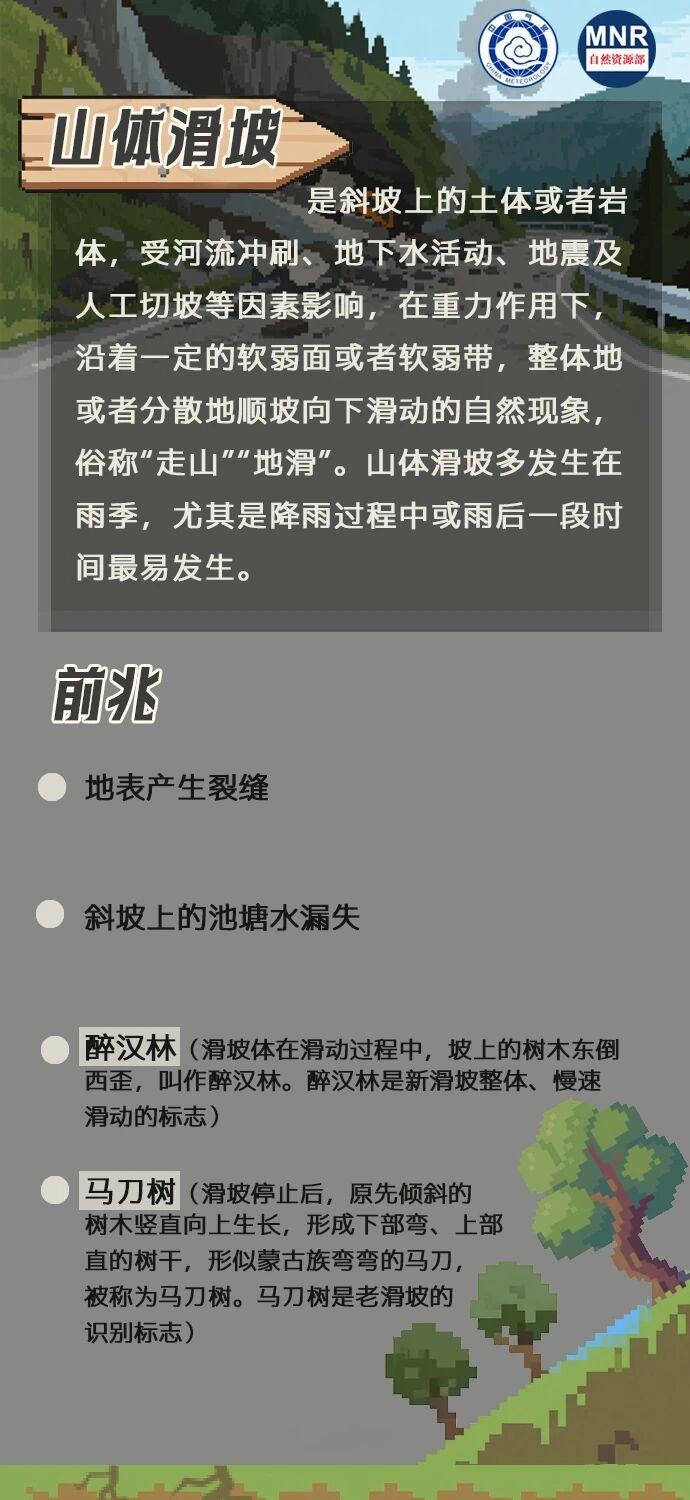 中国气象 CHINA METEOROLOGY

MNR 自然资源部

山体滑坡

是斜坡上的土体或者岩体，受河流冲刷、地下水活动、地震及人工切坡等因素影响，在重力作用下，沿着一定的软弱面或者软弱带，整体地或者分散地顺坡向下滑动的自然现象，俗称“走山”“地滑”。山体滑坡多发生在雨季，尤其是降雨过程中或雨后一段时间最易发生。

前兆

地表产生裂缝

斜坡上的池塘水漏失

醉汉林（滑坡体在滑动过程中，坡上的树木东倒西歪，叫作醉汉林。醉汉林是新滑坡整体、慢速滑动的标志）

马刀树（滑坡停止后，原先倾斜的树木竖直向上生长，形成下部弯、上部直的树干，形似蒙古族弯弯的马刀，被称为马刀树。马刀树是老滑坡的识别标志）